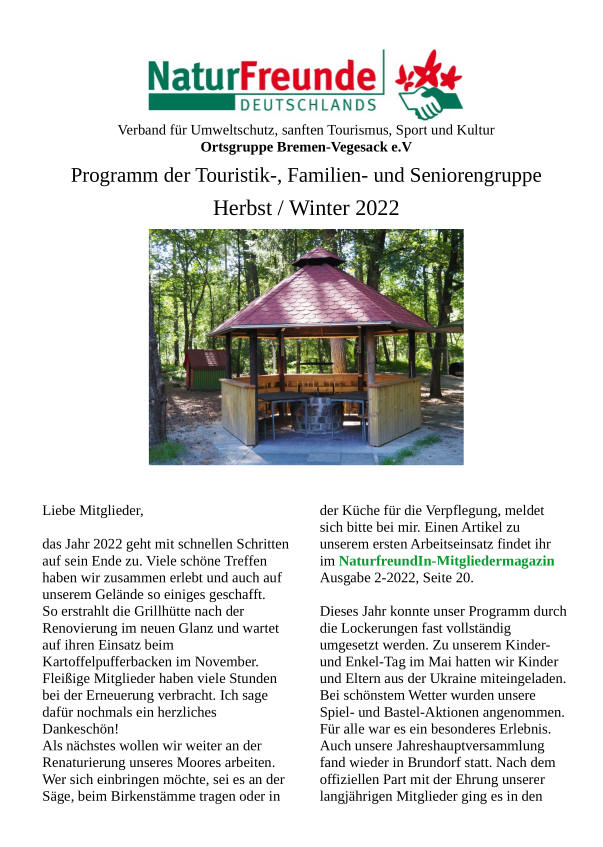 NaturFreunde
DEUTSCHLANDS

Verband für Umweltschutz, sanften Tourismus, Sport und Kultur
Ortsgruppe Bremen-Vegesack e.V

Programm der Touristik-, Familien- und Seniorengruppe
Herbst / Winter 2022

Liebe Mitglieder,

das Jahr 2022 geht mit schnellen Schritten auf sein Ende zu. Viele schöne Treffen haben wir zusammen erlebt und auch auf unserem Gelände so einiges geschafft.
So erstrahlt die Grillhütte nach der Renovierung im neuen Glanz und wartet auf ihren Einsatz beim Kartoffelpufferbacken im November. Fleißige Mitglieder haben viele Stunden bei der Erneuerung verbracht. Ich sage dafür nochmals ein herzliches Dankeschön!
Als nächstes wollen wir weiter an der Renaturierung unseres Moores arbeiten. Wer sich einbringen möchte, sei es an der Säge, beim Birkenstämme tragen oder in der Küche für die Verpflegung, meldet sich bitte bei mir. Einen Artikel zu unserem ersten Arbeitseinsatz findet ihr im NaturfreundIn-Mitgliedermagazin Ausgabe 2-2022, Seite 20.

Dieses Jahr konnte unser Programm durch die Lockerungen fast vollständig umgesetzt werden. Zu unserem Kinder- und Enkel-Tag im Mai hatten wir Kinder und Eltern aus der Ukraine miteingeladen. Bei schönstem Wetter wurden unsere Spiel- und Bastel-Aktionen angenommen. Für alle war es ein besonderes Erlebnis. Auch unsere Jahreshauptversammlung fand wieder in Brundorf statt. Nach dem offiziellen Part mit der Ehrung unserer langjährigen Mitglieder ging es in den